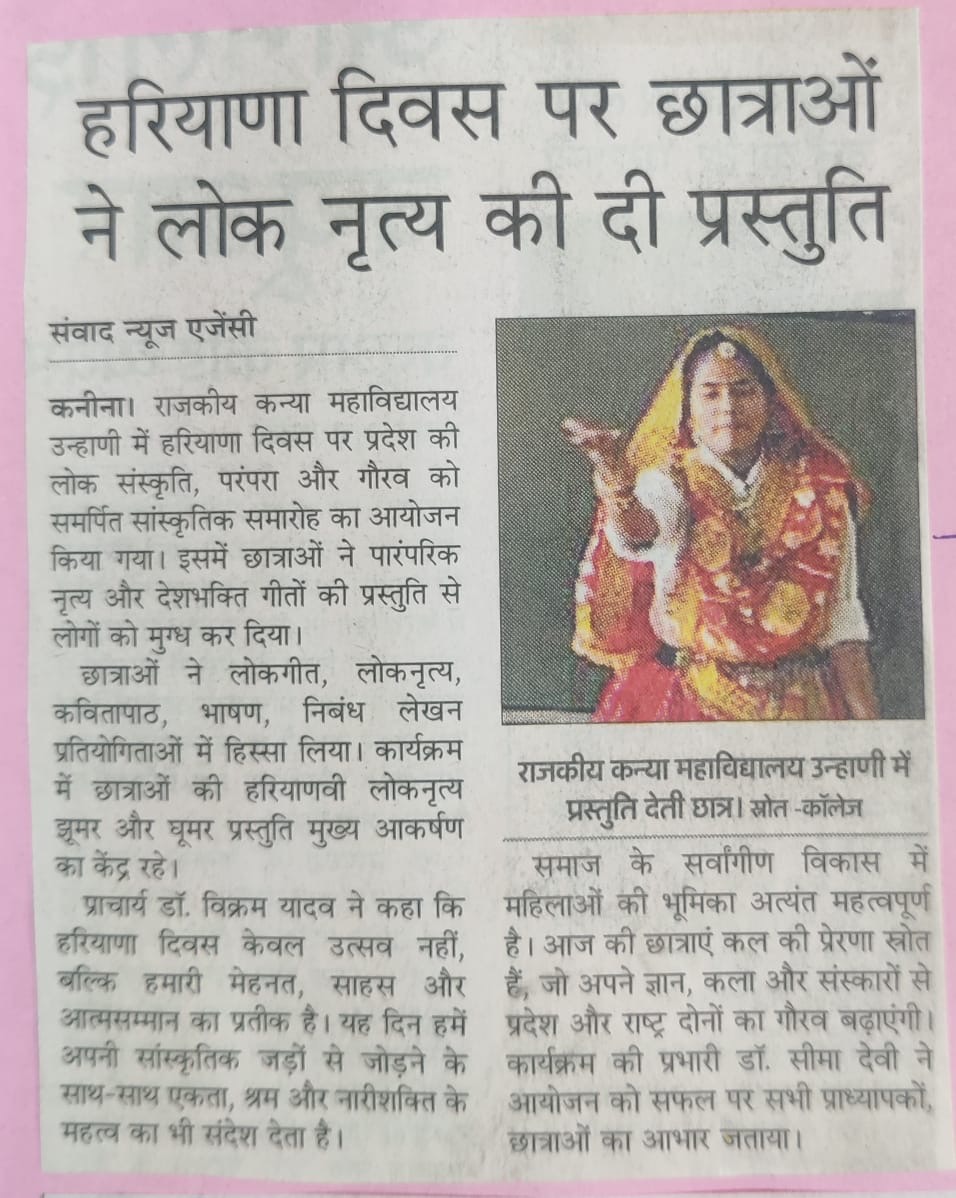 हरियाणा दिवस पर छात्राओं ने लोक नृत्य की दी प्रस्तुति

संवाद न्यूज एजेंसी

कनीना। राजकीय कन्या महाविद्यालय उन्हाणी में हरियाणा दिवस पर प्रदेश की लोक संस्कृति, परंपरा और गौरव को समर्पित सांस्कृतिक समारोह का आयोजन किया गया। इसमें छात्राओं ने पारंपरिक नृत्य और देशभक्ति गीतों की प्रस्तुति से लोगों को मुग्ध कर दिया।

छात्राओं ने लोकगीत, लोकनृत्य, कवितापाठ, भाषण, निबंध लेखन प्रतियोगिताओं में हिस्सा लिया। कार्यक्रम में छात्राओं की हरियाणवी लोकनृत्य झूमर और घूमर प्रस्तुति मुख्य आकर्षण का केंद्र रहे।

प्राचार्य डॉ. विक्रम यादव ने कहा कि हरियाणा दिवस केवल उत्सव नहीं, बल्कि हमारी मेहनत, साहस और आत्मसम्मान का प्रतीक है। यह दिन हमें अपनी सांस्कृतिक जड़ों से जोड़ने के साथ-साथ एकता, श्रम और नारीशक्ति के महत्व का भी संदेश देता है।

राजकीय कन्या महाविद्यालय उन्हाणी में प्रस्तुति देती छात्र। स्रोत -कॉलेज

समाज के सर्वांगीण विकास में महिलाओं की भूमिका अत्यंत महत्वपूर्ण है। आज की छात्राएं कल की प्रेरणा स्रोत हैं, जो अपने ज्ञान, कला और संस्कारों से प्रदेश और राष्ट्र दोनों का गौरव बढ़ाएंगी। कार्यक्रम की प्रभारी डॉ. सीमा देवी ने आयोजन को सफल पर सभी प्राध्यापकों, छात्राओं का आभार जताया।